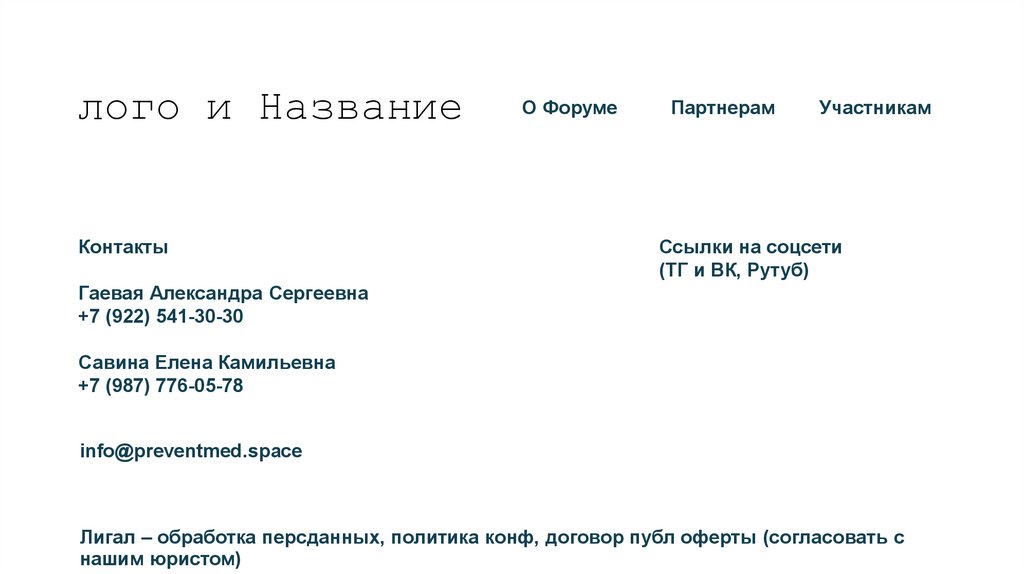 лого и Название

О Форуме

Партнерам

Участникам

Контакты

Гаевая Александра Сергеевна
+7 (922) 541-30-30

Савина Елена Камильевна
+7 (987) 776-05-78

info@preventmed.space

Ссылки на соцсети
(ТГ и ВК, Рутуб)

Лигал – обработка персданных, политика конф, договор публ оферты (согласовать с нашим юристом)